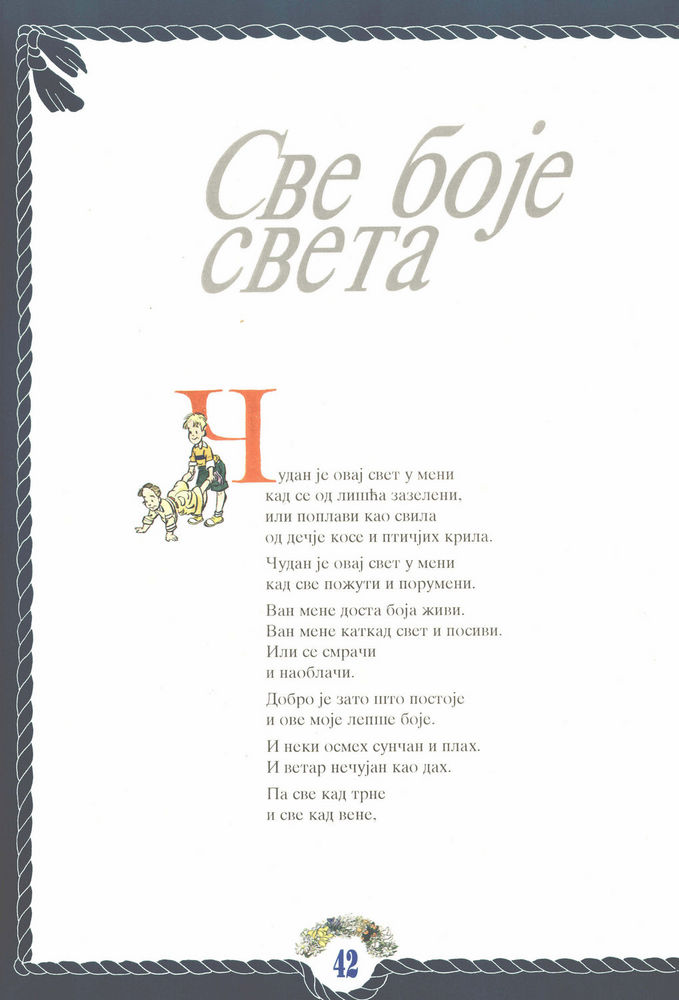 Све боје света

Чудан је овај свет у мени
кад се од лишћа зазелени,
или поплави као свила
од дечје косе и птичјих крила.

Чудан је овај свет у мени
кад све пожути и порумени.

Ван мене доста боја живи.
Ван мене каткад свет и посиви.
Или се смрачи
и наоблачи.

Добро је зато што постоје
и ове моје лепше боје.

И неки осмех сунчан и плах.
И ветар нечујан као дах.

Па све кад трне
и све кад вене,

42